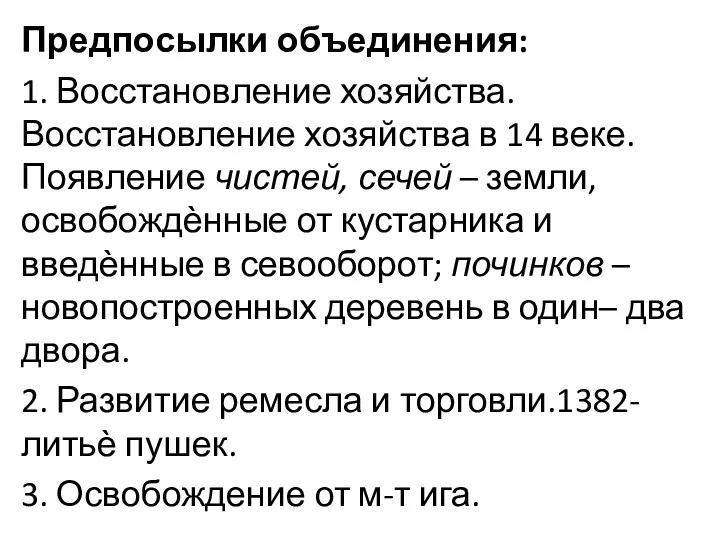 Предпосылки объединения:

1. Восстановление хозяйства. Восстановление хозяйства в 14 веке. Появление чистей, сечей – земли, освобождѐнные от кустарника и введѐнные в севооборот; починков – новопостроенных деревень в один– два двора.

2. Развитие ремесла и торговли.1382- литьѐ пушек.

3. Освобождение от м-т ига.